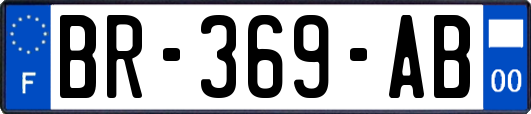 F

BR-369-AB

00